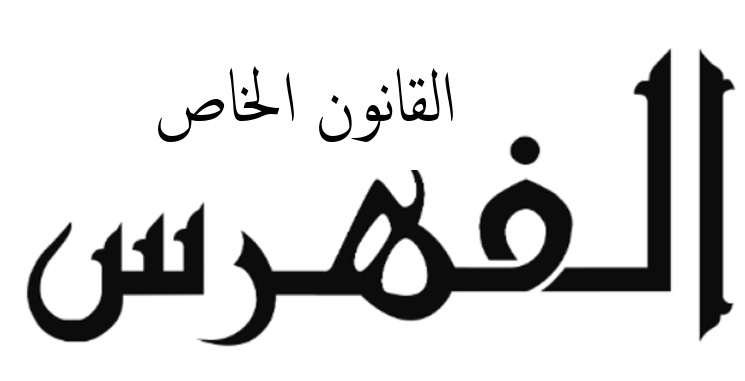 القانون الخاص

الفهرس